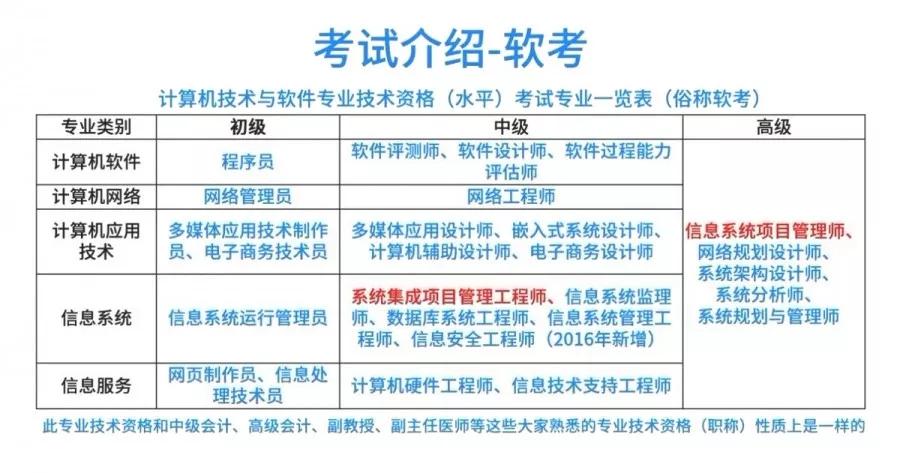 考试介绍-软考

计算机技术与软件专业技术资格（水平）考试专业一览表（俗称软考）

| 专业类别 | 初级 | 中级 | 高级 |
|---|---|---|---|
| 计算机软件 | 程序员 | 软件评测师、软件设计师、软件过程能力评估师 | 信息系统项目管理师、网络规划设计师、系统架构设计师、系统分析师、系统规划与管理师 |
| 计算机网络 | 网络管理员 | 网络工程师 | |
| 计算机应用技术 | 多媒体应用技术制作员、电子商务技术员 | 多媒体应用设计师、嵌入式系统设计师、计算机辅助设计师、电子商务设计师 | |
| 信息系统 | 信息系统运行管理员 | 系统集成项目管理工程师、信息系统监理师、数据库系统工程师、信息系统管理工程师、信息安全工程师（2016年新增） | |
| 信息服务 | 网页制作员、信息处理技术员 | 计算机硬件工程师、信息技术支持工程师 | |

此专业技术资格和中级会计、高级会计、副教授、副主任医师等这些大家熟悉的专业技术资格（职称）性质上是一样的